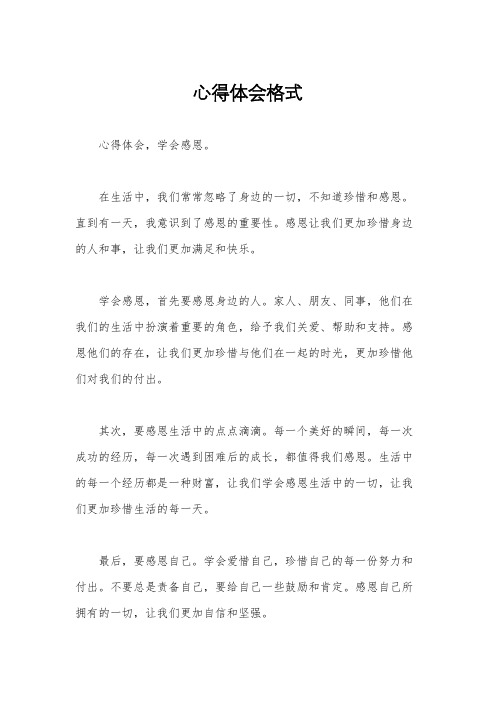 心得体会格式

心得体会，学会感恩。

在生活中，我们常常忽略了身边的一切，不知道珍惜和感恩。直到有一天，我意识到了感恩的重要性。感恩让我们更加珍惜身边的人和事，让我们更加满足和快乐。

学会感恩，首先要感恩身边的人。家人、朋友、同事，他们在我们的生活中扮演着重要的角色，给予我们关爱、帮助和支持。感恩他们的存在，让我们更加珍惜与他们在一起的时光，更加珍惜他们对我们的付出。

其次，要感恩生活中的点点滴滴。每一个美好的瞬间，每一次成功的经历，每一次遇到困难后的成长，都值得我们感恩。生活中的每一个经历都是一种财富，让我们学会感恩生活中的一切，让我们更加珍惜生活的每一天。

最后，要感恩自己。学会爱惜自己，珍惜自己的每一份努力和付出。不要总是责备自己，要给自己一些鼓励和肯定。感恩自己所拥有的一切，让我们更加自信和坚强。